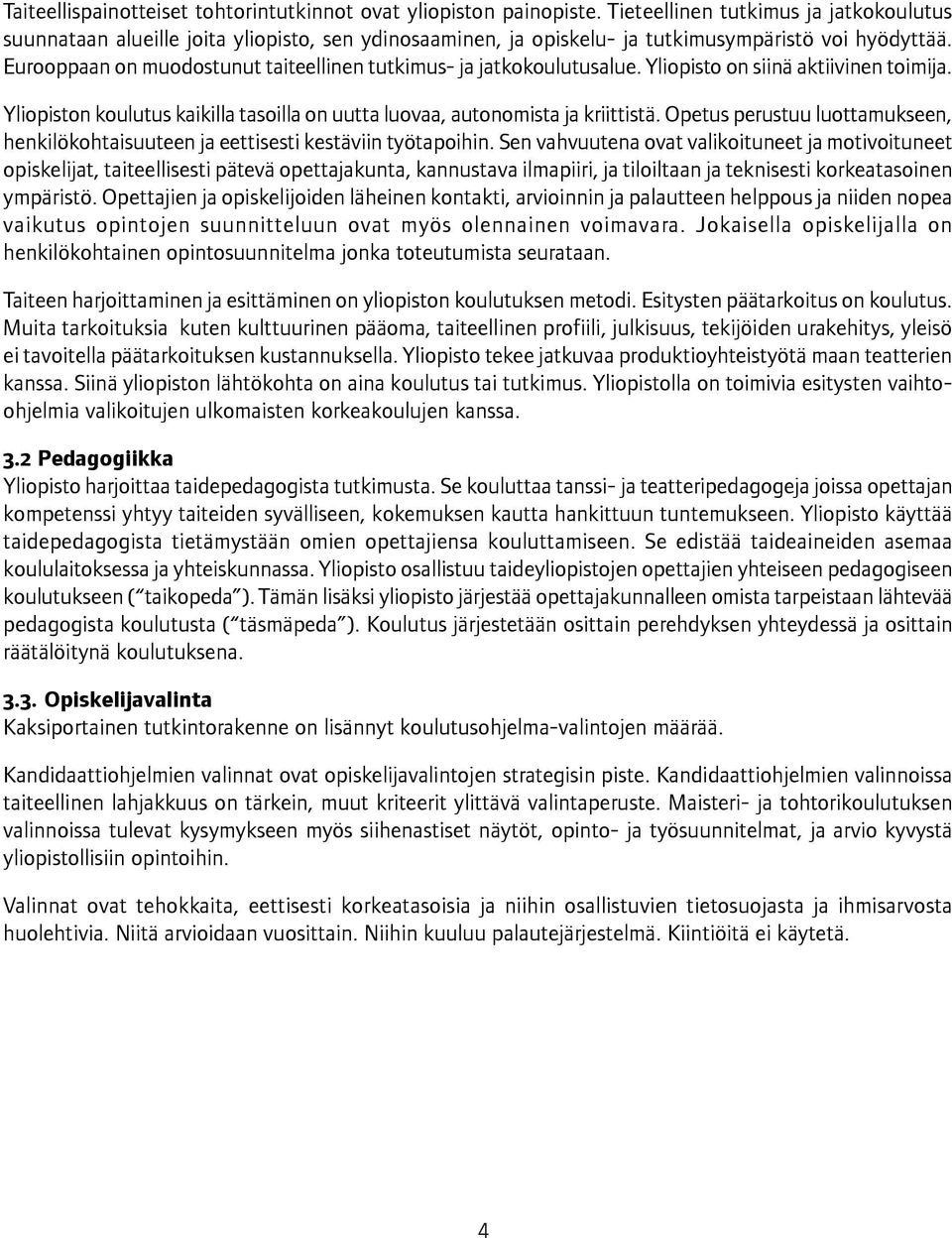 Taiteellispainotteiset tohtorintutkinnot ovat yliopiston painopiste. Tieteellinen tutkimus ja jatkokoulutus suunnataan alueille joita yliopisto, sen ydinosaaminen, ja opiskelu- ja tutkimusympäristö voi hyödyttää. Eurooppaan on muodostunut taiteellinen tutkimus- ja jatkokoulutusalue. Yliopisto on siinä aktiivinen toimija.

Yliopiston koulutus kaikilla tasoilla on uutta luovaa, autonomista ja kriittistä. Opetus perustuu luottamukseen, henkilökohtaisuuteen ja eettisesti kestäviin työtapoihin. Sen vahvuutena ovat valikoituneet ja motivoituneet opiskelijat, taiteellisesti pätevä opettajakunta, kannustava ilmapiiri, ja tiloiltaan ja teknisesti korkeatasoinen ympäristö. Opettajien ja opiskelijoiden läheinen kontakti, arvioinnin ja palautteen helppous ja niiden nopea vaikutus opintojen suunnitteluun ovat myös olennainen voimavara. Jokaisella opiskelijalla on henkilökohtainen opintosuunnitelma jonka toteutumista seurataan.

Taiteen harjoittaminen ja esittäminen on yliopiston koulutuksen metodi. Esitysten päätarkoitus on koulutus. Muita tarkoituksia kuten kulttuurinen pääoma, taiteellinen profiili, julkisuus, tekijöiden urakehitys, yleisö ei tavoitella päätarkoituksen kustannuksella. Yliopisto tekee jatkuvaa produktioyhteistyötä maan teatterien kanssa. Siinä yliopiston lähtökohta on aina koulutus tai tutkimus. Yliopistolla on toimivia esitysten vaihto-ohjelmia valikoitujen ulkomaisten korkeakoulujen kanssa.

3.2 Pedagogiikka
Yliopisto harjoittaa taidepedagogista tutkimusta. Se kouluttaa tanssi- ja teatteripedagogeja joissa opettajan kompetenssi yhtyy taiteiden syvälliseen, kokemuksen kautta hankittuun tuntemukseen. Yliopisto käyttää taidepedagogista tietämystään omien opettajiensa kouluttamiseen. Se edistää taideaineiden asemaa koululaitoksessa ja yhteiskunnassa. Yliopisto osallistuu taideyliopistojen opettajien yhteiseen pedagogiseen koulutukseen ("taikopeda"). Tämän lisäksi yliopisto järjestää opettajakunnalleen omista tarpeistaan lähtevää pedagogista koulutusta ("täsmäpeda"). Koulutus järjestetään osittain perehdyksen yhteydessä ja osittain räätälöitynä koulutuksena.

3.3. Opiskelijavalinta
Kaksiportainen tutkintorakenne on lisännyt koulutusohjelma-valintojen määrää.

Kandidaattiohjelmien valinnat ovat opiskelijavalintojen strategisin piste. Kandidaattiohjelmien valinnoissa taiteellinen lahjakkuus on tärkein, muut kriteerit ylittävä valintaperuste. Maisteri- ja tohtorikoulutuksen valinnoissa tulevat kysymykseen myös siihenastiset näytöt, opinto- ja työsuunnitelmat, ja arvio kyvystä yliopistollisiin opintoihin.

Valinnat ovat tehokkaita, eettisesti korkeatasoisia ja niihin osallistuvien tietosuojasta ja ihmisarvosta huolehtivia. Niitä arvioidaan vuosittain. Niihin kuuluu palautejärjestelmä. Kiintiöitä ei käytetä.

4